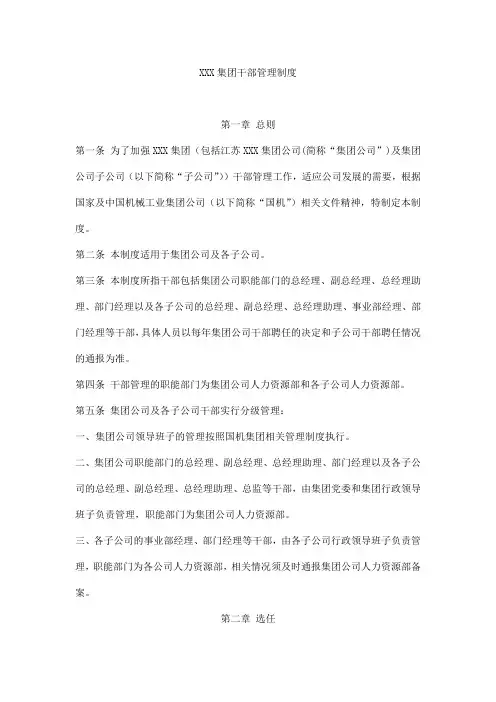 XXX 集团干部管理制度

第一章 总则

第一条 为了加强 XXX 集团（包括江苏 XXX 集团公司(简称“集团公司”）及集团公司子公司（以下简称“子公司”)）干部管理工作，适应公司发展的需要，根据国家及中国机械工业集团公司（以下简称“国机”）相关文件精神，特制定本制度。

第二条 本制度适用于集团公司及各子公司。

第三条 本制度所指干部包括集团公司职能部门的总经理、副总经理、总经理助理、部门经理以及各子公司的总经理、副总经理、总经理助理、事业部经理、部门经理等干部，具体人员以每年集团公司干部聘任的决定和子公司干部聘任情况的通报为准。

第四条 干部管理的职能部门为集团公司人力资源部和各子公司人力资源部。

第五条 集团公司及各子公司干部实行分级管理：

一、集团公司领导班子的管理按照国机集团相关管理制度执行。

二、集团公司职能部门的总经理、副总经理、总经理助理、部门经理以及各子公司的总经理、副总经理、总经理助理、总监等干部，由集团党委和集团行政领导班子负责管理，职能部门为集团公司人力资源部。

三、各子公司的事业部经理、部门经理等干部，由各子公司行政领导班子负责管理，职能部门为各公司人力资源部，相关情况须及时通报集团公司人力资源部备案。

第二章 选任